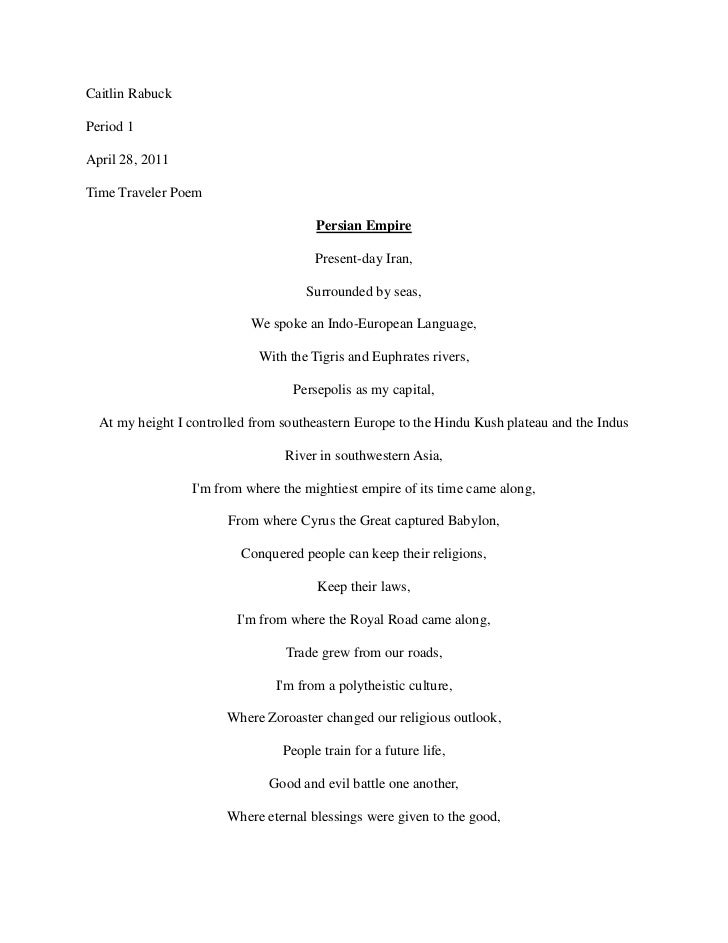 Caitlin Rabuck

Period 1

April 28, 2011

Time Traveler Poem

Persian Empire

Present-day Iran,

Surrounded by seas,

We spoke an Indo-European Language,

With the Tigris and Euphrates rivers,

Persepolis as my capital,

At my height I controlled from southeastern Europe to the Hindu Kush plateau and the Indus River in southwestern Asia,

I'm from where the mightiest empire of its time came along,

From where Cyrus the Great captured Babylon,

Conquered people can keep their religions,

Keep their laws,

I'm from where the Royal Road came along,

Trade grew from our roads,

I'm from a polytheistic culture,

Where Zoroaster changed our religious outlook,

People train for a future life,

Good and evil battle one another,

Where eternal blessings were given to the good,